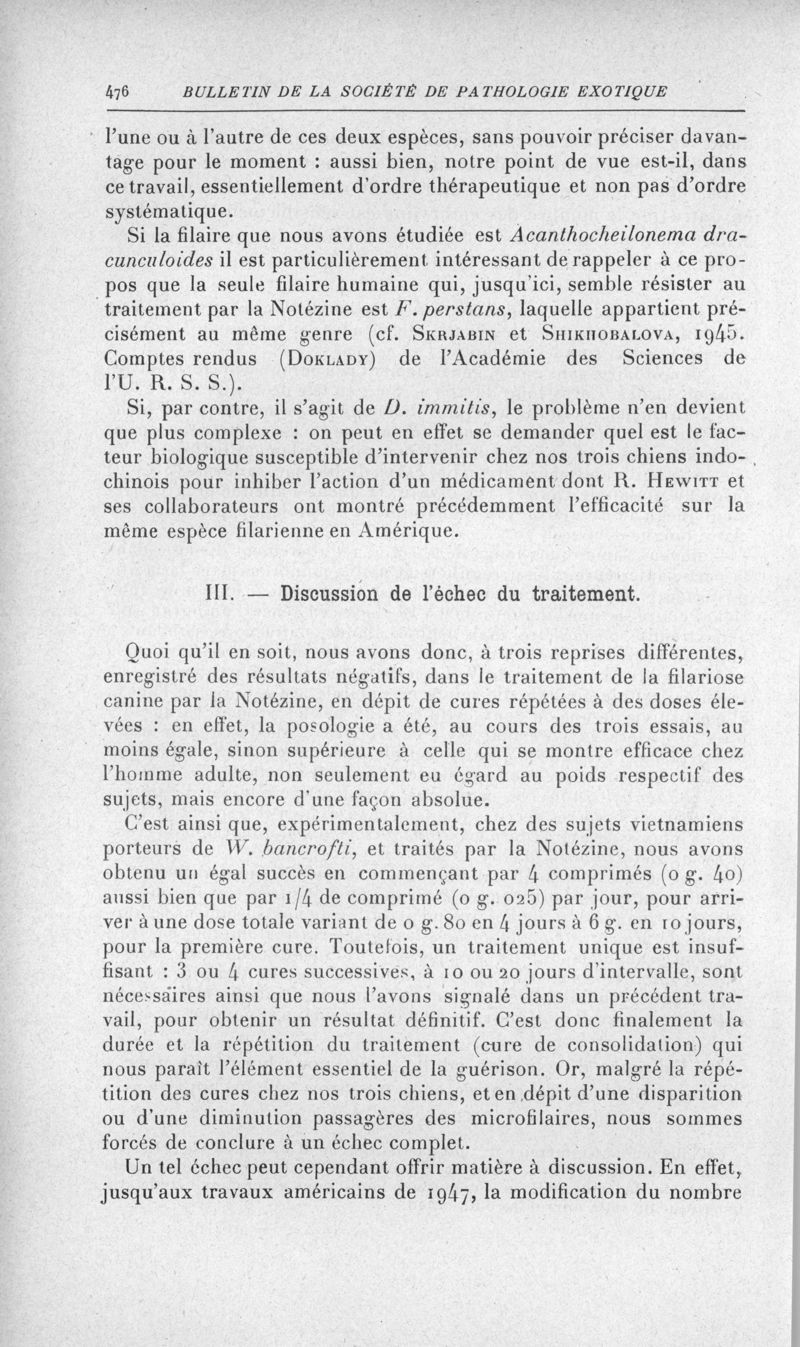 476 BULLETIN DE LA SOCIÉTÉ DE PATHOLOGIE EXOTIQUE

l'une ou à l'autre de ces deux espèces, sans pouvoir préciser davantage pour le moment : aussi bien, notre point de vue est-il, dans ce travail, essentiellement d'ordre thérapeutique et non pas d'ordre systématique.

Si la filaire que nous avons étudiée est Acanthocheilonema dracunculoides il est particulièrement intéressant de rappeler à ce propos que la seule filaire humaine qui, jusqu'ici, semble résister au traitement par la Notézine est F. perstans, laquelle appartient précisément au même genre (cf. Skrjabin et Shikhobalova, 1945. Comptes rendus (Doklady) de l'Académie des Sciences de l'U. R. S. S.).

Si, par contre, il s'agit de D. immitis, le problème n'en devient que plus complexe : on peut en effet se demander quel est le facteur biologique susceptible d'intervenir chez nos trois chiens indochinois pour inhiber l'action d'un médicament dont R. Hewitt et ses collaborateurs ont montré précédemment l'efficacité sur la même espèce filarienne en Amérique.

III. — Discussion de l'échec du traitement.

Quoi qu'il en soit, nous avons donc, à trois reprises différentes, enregistré des résultats négatifs, dans le traitement de la filariose canine par la Notézine, en dépit de cures répétées à des doses élevées : en effet, la posologie a été, au cours des trois essais, au moins égale, sinon supérieure à celle qui se montre efficace chez l'homme adulte, non seulement eu égard au poids respectif des sujets, mais encore d'une façon absolue.

C'est ainsi que, expérimentalement, chez des sujets vietnamiens porteurs de W. bancrofti, et traités par la Notézine, nous avons obtenu un égal succès en commençant par 4 comprimés (0 g. 40) aussi bien que par 1/4 de comprimé (0 g. 025) par jour, pour arriver à une dose totale variant de 0 g. 80 en 4 jours à 6 g. en 10 jours, pour la première cure. Toutefois, un traitement unique est insuffisant : 3 ou 4 cures successives, à 10 ou 20 jours d'intervalle, sont nécessaires ainsi que nous l'avons signalé dans un précédent travail, pour obtenir un résultat définitif. C'est donc finalement la durée et la répétition du traitement (cure de consolidation) qui nous paraît l'élément essentiel de la guérison. Or, malgré la répétition des cures chez nos trois chiens, et en dépit d'une disparition ou d'une diminution passagères des microfilaires, nous sommes forcés de conclure à un échec complet.

Un tel échec peut cependant offrir matière à discussion. En effet, jusqu'aux travaux américains de 1947, la modification du nombre